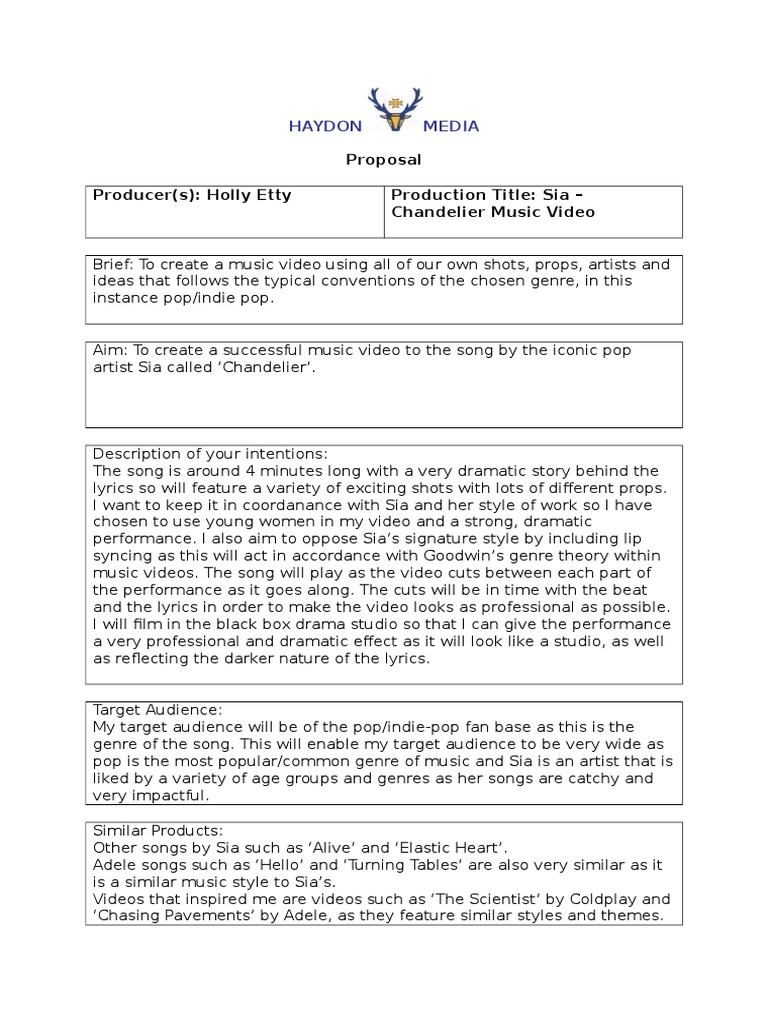 HAYDON MEDIA

Proposal

| Producer(s): Holly Etty | Production Title: Sia – Chandelier Music Video |
|---|---|

Brief: To create a music video using all of our own shots, props, artists and ideas that follows the typical conventions of the chosen genre, in this instance pop/indie pop.

Aim: To create a successful music video to the song by the iconic pop artist Sia called 'Chandelier'.

Description of your intentions:
The song is around 4 minutes long with a very dramatic story behind the lyrics so will feature a variety of exciting shots with lots of different props. I want to keep it in coordanance with Sia and her style of work so I have chosen to use young women in my video and a strong, dramatic performance. I also aim to oppose Sia's signature style by including lip syncing as this will act in accordance with Goodwin's genre theory within music videos. The song will play as the video cuts between each part of the performance as it goes along. The cuts will be in time with the beat and the lyrics in order to make the video looks as professional as possible. I will film in the black box drama studio so that I can give the performance a very professional and dramatic effect as it will look like a studio, as well as reflecting the darker nature of the lyrics.

Target Audience:
My target audience will be of the pop/indie-pop fan base as this is the genre of the song. This will enable my target audience to be very wide as pop is the most popular/common genre of music and Sia is an artist that is liked by a variety of age groups and genres as her songs are catchy and very impactful.

Similar Products:
Other songs by Sia such as 'Alive' and 'Elastic Heart'.
Adele songs such as 'Hello' and 'Turning Tables' are also very similar as it is a similar music style to Sia's.
Videos that inspired me are videos such as 'The Scientist' by Coldplay and 'Chasing Pavements' by Adele, as they feature similar styles and themes.